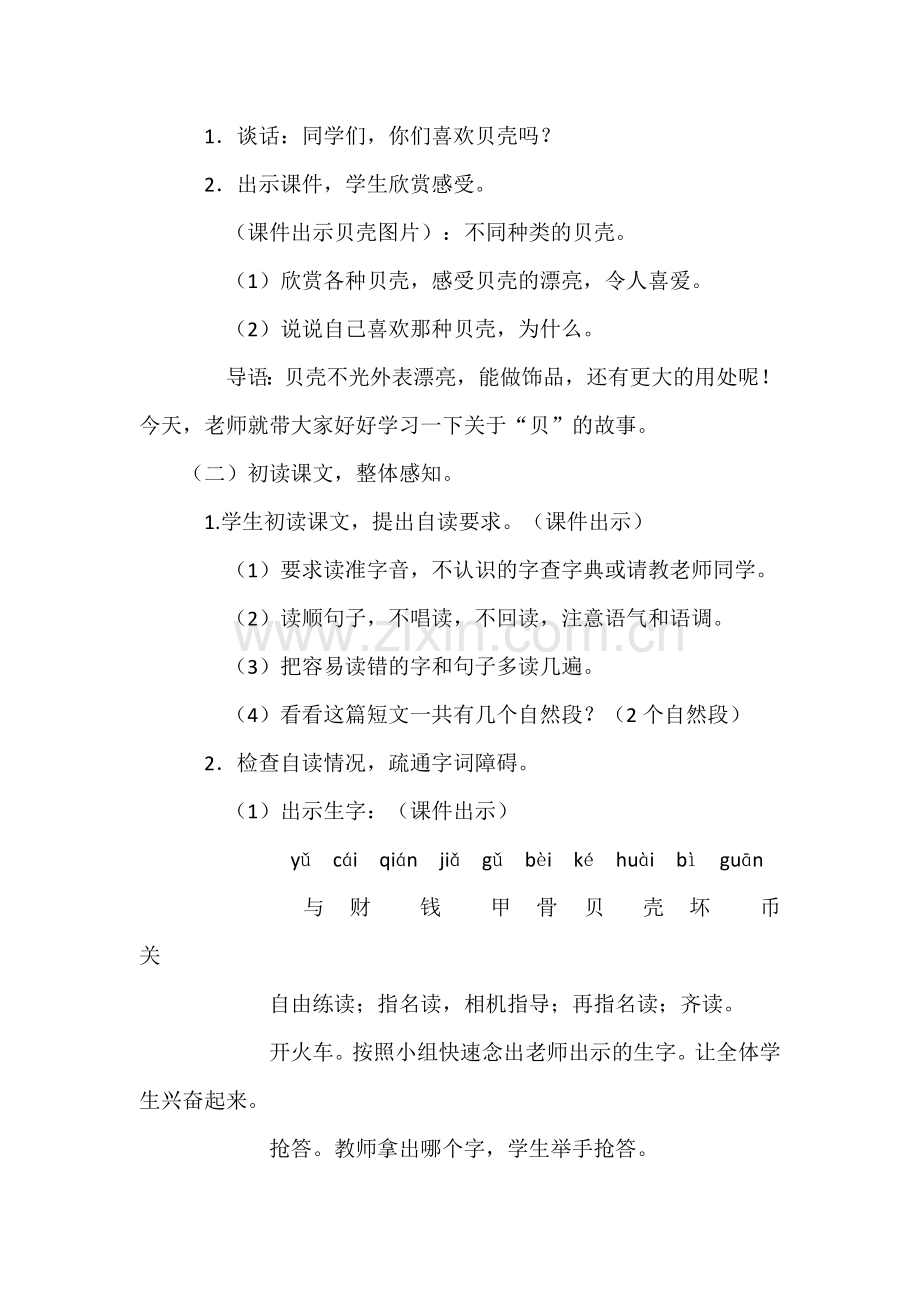 1．谈话：同学们，你们喜欢贝壳吗？

2．出示课件，学生欣赏感受。

（课件出示贝壳图片）：不同种类的贝壳。

（1）欣赏各种贝壳，感受贝壳的漂亮，令人喜爱。

（2）说说自己喜欢那种贝壳，为什么。

导语：贝壳不光外表漂亮，能做饰品，还有更大的用处呢！今天，老师就带大家好好学习一下关于“贝”的故事。

（二）初读课文，整体感知。

1.学生初读课文，提出自读要求。（课件出示）

（1）要求读准字音，不认识的字查字典或请教老师同学。

（2）读顺句子，不唱读，不回读，注意语气和语调。

（3）把容易读错的字和句子多读几遍。

（4）看看这篇短文一共有几个自然段？（2个自然段）

2．检查自读情况，疏通字词障碍。

（1）出示生字：（课件出示）

yǔ cái qián jiǎ gǔ bèi ké huài bì guān

与 财 钱 甲 骨 贝 壳 坏 币 关

自由练读；指名读，相机指导；再指名读；齐读。

开火车。按照小组快速念出老师出示的生字。让全体学生兴奋起来。

抢答。教师拿出哪个字，学生举手抢答。

www.zixin.com.cn